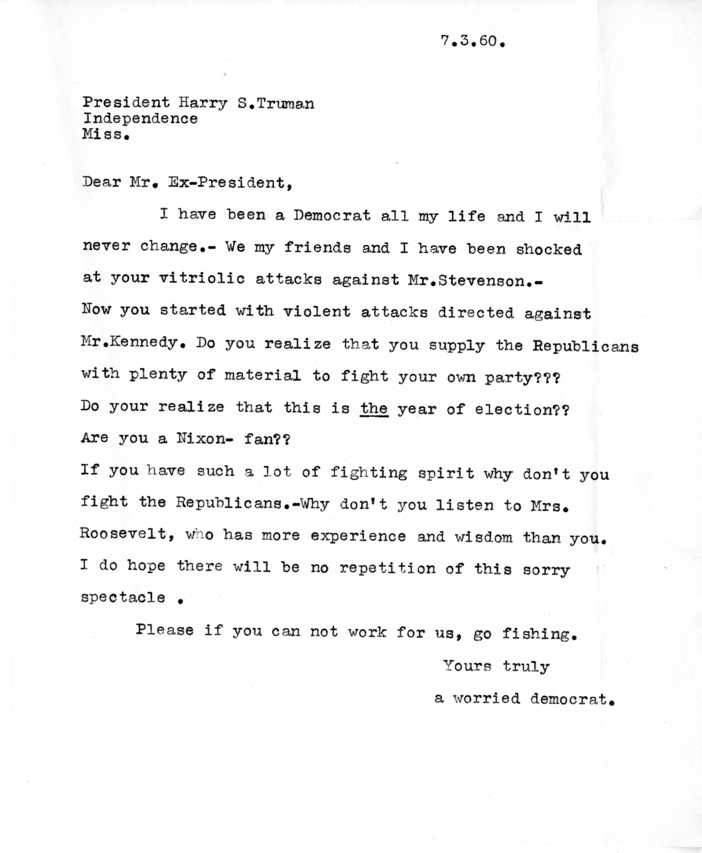 7.3.60.

President Harry S.Truman
Independence
Miss.

Dear Mr. Ex-President,

I have been a Democrat all my life and I will never change.- We my friends and I have been shocked at your vitriolic attacks against Mr.Stevenson.- Now you started with violent attacks directed against Mr.Kennedy. Do you realize that you supply the Republicans with plenty of material to fight your own party??? Do your realize that this is the year of election?? Are you a Nixon- fan?? If you have such a lot of fighting spirit why don't you fight the Republicans.-Why don't you listen to Mrs. Roosevelt, who has more experience and wisdom than you. I do hope there will be no repetition of this sorry spectacle .

Please if you can not work for us, go fishing.

Yours truly
a worried democrat.